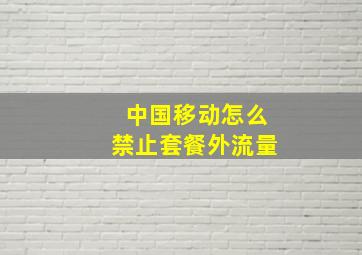 中国移动怎么
禁止套餐外流量